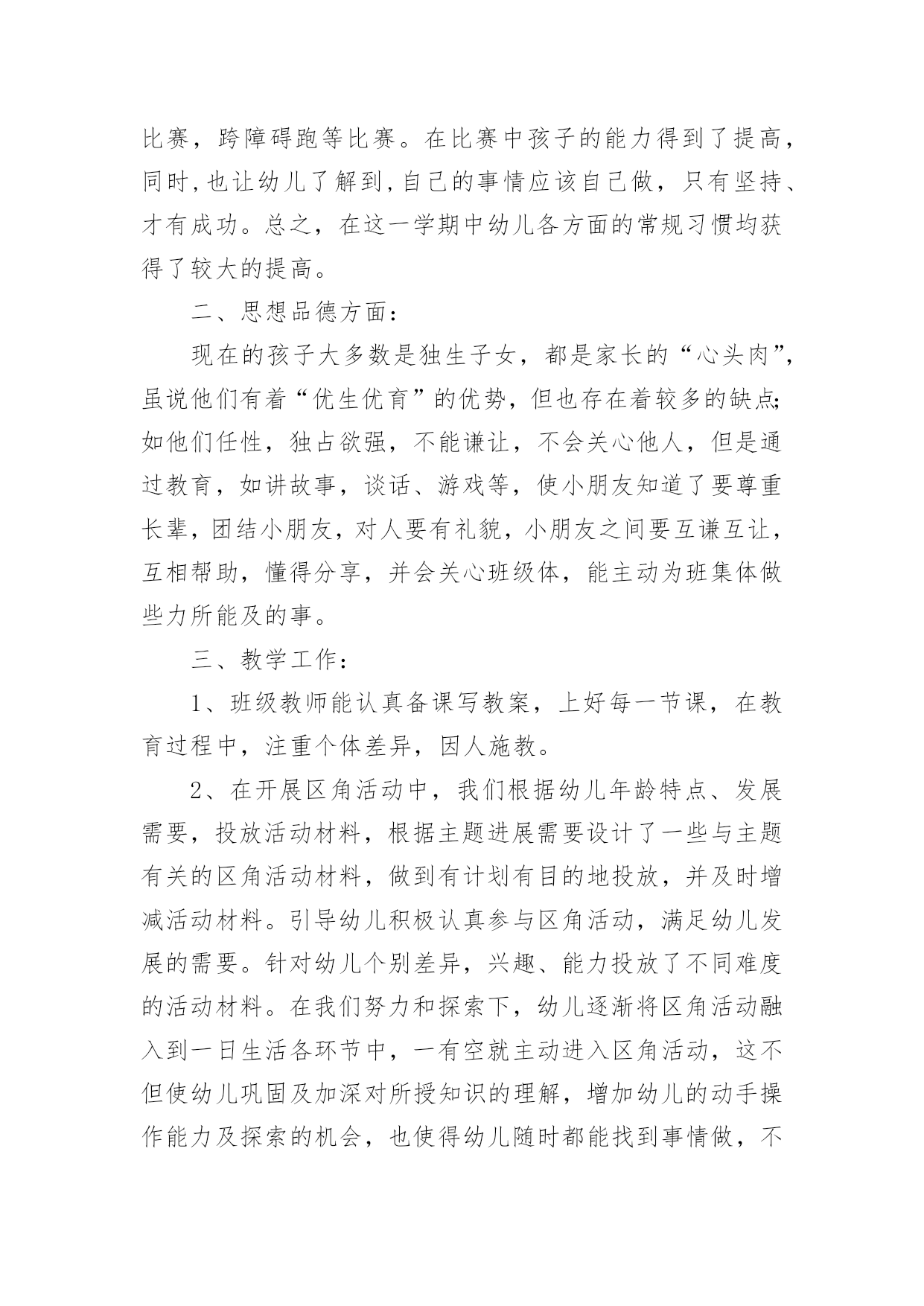 比赛，跨障碍跑等比赛。在比赛中孩子的能力得到了提高，同时,也让幼儿了解到,自己的事情应该自己做，只有坚持、才有成功。总之，在这一学期中幼儿各方面的常规习惯均获得了较大的提高。

二、思想品德方面：

现在的孩子大多数是独生子女，都是家长的“心头肉”，虽说他们有着“优生优育”的优势，但也存在着较多的缺点;如他们任性，独占欲强，不能谦让，不会关心他人，但是通过教育，如讲故事，谈话、游戏等，使小朋友知道了要尊重长辈，团结小朋友，对人要有礼貌，小朋友之间要互谦互让，互相帮助，懂得分享，并会关心班级体，能主动为班集体做些力所能及的事。

三、教学工作：

1、班级教师能认真备课写教案，上好每一节课，在教育过程中，注重个体差异，因人施教。

2、在开展区角活动中，我们根据幼儿年龄特点、发展需要，投放活动材料，根据主题进展需要设计了一些与主题有关的区角活动材料，做到有计划有目的地投放，并及时增减活动材料。引导幼儿积极认真参与区角活动，满足幼儿发展的需要。针对幼儿个别差异，兴趣、能力投放了不同难度的活动材料。在我们努力和探索下，幼儿逐渐将区角活动融入到一日生活各环节中，一有空就主动进入区角活动，这不但使幼儿巩固及加深对所授知识的理解，增加幼儿的动手操作能力及探索的机会，也使得幼儿随时都能找到事情做，不